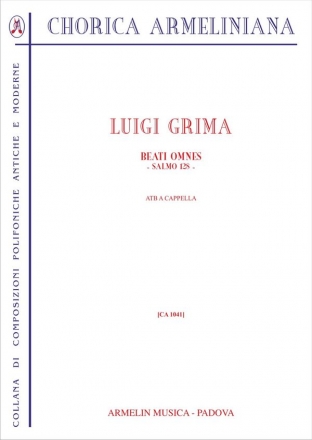 CHORICA ARMELINIANA

COLLANA DI COMPOSIZIONI POLIFONICHE ANTICHE E MODERNE

LUIGI GRIMA

BEATI OMNES
- SALMO 128 -

ATB A CAPPELLA

[CA 1041]

ARMELIN MUSICA - PADOVA